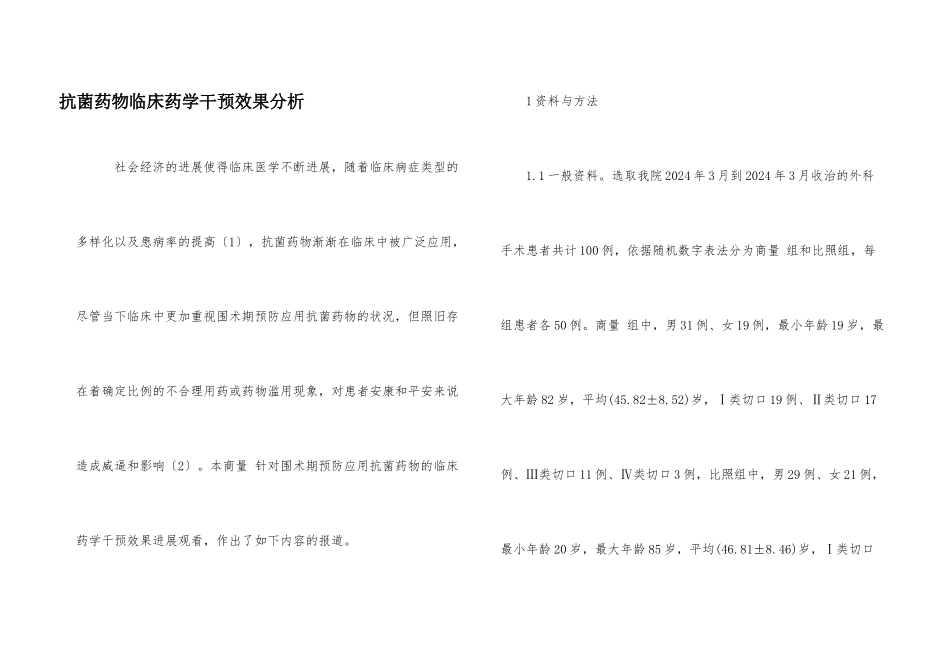 抗菌药物临床药学干预效果分析

社会经济的进展使得临床医学不断进展，随着临床病症类型的多样化以及患病率的提高〔1〕，抗菌药物渐渐在临床中被广泛应用，尽管当下临床中更加重视围术期预防应用抗菌药物的状况，但照旧存在着确定比例的不合理用药或药物滥用现象，对患者安康和平安来说造成威逼和影响〔2〕。本商量 针对围术期预防应用抗菌药物的临床药学干预效果进展观看，作出了如下内容的报道。

1资料与方法

1.1一般资料。选取我院2024年3月到2024年3月收治的外科手术患者共计100例，依据随机数字表法分为商量 组和比照组，每组患者各50例。商量 组中，男31例、女19例，最小年龄19岁，最大年龄82岁，平均(45.82±8.52)岁，Ⅰ类切口19例、Ⅱ类切口17例、Ⅲ类切口11例、Ⅳ类切口3例，比照组中，男29例、女21例，最小年龄20岁，最大年龄85岁，平均(46.81±8.46)岁，Ⅰ类切口